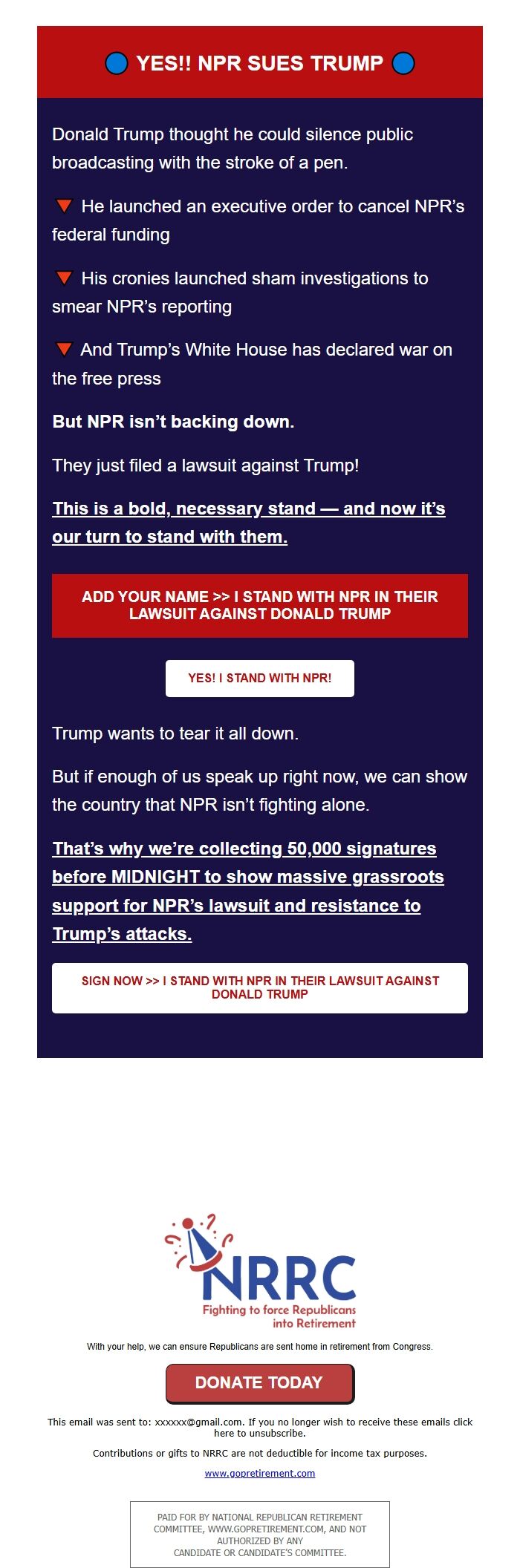 🔵 YES!! NPR SUES TRUMP 🔵

Donald Trump thought he could silence public broadcasting with the stroke of a pen.

🔻 He launched an executive order to cancel NPR's federal funding

🔻 His cronies launched sham investigations to smear NPR's reporting

🔻 And Trump's White House has declared war on the free press

But NPR isn't backing down.

They just filed a lawsuit against Trump!

This is a bold, necessary stand — and now it's our turn to stand with them.

ADD YOUR NAME >> I STAND WITH NPR IN THEIR LAWSUIT AGAINST DONALD TRUMP

YES! I STAND WITH NPR!

Trump wants to tear it all down.

But if enough of us speak up right now, we can show the country that NPR isn't fighting alone.

That's why we're collecting 50,000 signatures before MIDNIGHT to show massive grassroots support for NPR's lawsuit and resistance to Trump's attacks.

SIGN NOW >> I STAND WITH NPR IN THEIR LAWSUIT AGAINST DONALD TRUMP

NRRC
Fighting to force Republicans into Retirement

With your help, we can ensure Republicans are sent home in retirement from Congress.

DONATE TODAY

This email was sent to: xxxxxx@gmail.com. If you no longer wish to receive these emails click here to unsubscribe.

Contributions or gifts to NRRC are not deductible for income tax purposes.

www.gopretirement.com

PAID FOR BY NATIONAL REPUBLICAN RETIREMENT COMMITTEE, WWW.GOPRETIREMENT.COM, AND NOT AUTHORIZED BY ANY CANDIDATE OR CANDIDATE'S COMMITTEE.